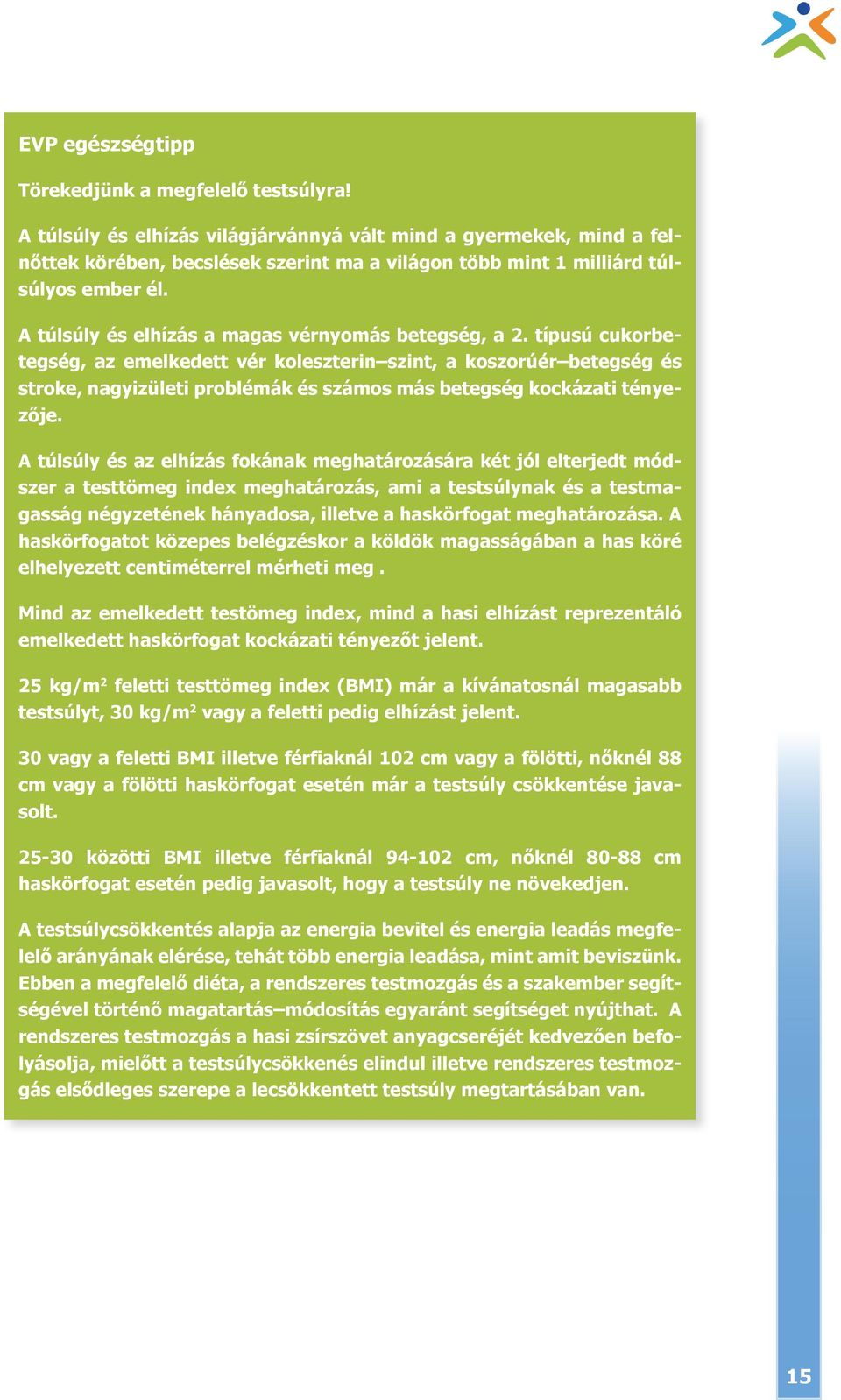 EVP egészségtipp

Törekedjünk a megfelelő testsúlyra!

A túlsúly és elhízás világjárvánnyá vált mind a gyermekek, mind a felnőttek körében, becslések szerint ma a világon több mint 1 milliárd túlsúlyos ember él.

A túlsúly és elhízás a magas vérnyomás betegség, a 2. típusú cukorbetegség, az emelkedett vér koleszterin–szint, a koszorúér–betegség és stroke, nagyizületi problémák és számos más betegség kockázati tényezője.

A túlsúly és az elhízás fokának meghatározására két jól elterjedt módszer a testtömeg index meghatározás, ami a testsúlynak és a testmagasság négyzetének hányadosa, illetve a haskörfogat meghatározása. A haskörfogatot közepes belégzéskor a köldök magasságában a has köré elhelyezett centiméterrel mérheti meg .

Mind az emelkedett testömeg index, mind a hasi elhízást reprezentáló emelkedett haskörfogat kockázati tényezőt jelent.

25 kg/m$^2$ feletti testtömeg index (BMI) már a kívánatosnál magasabb testsúlyt, 30 kg/m$^2$ vagy a feletti pedig elhízást jelent.

30 vagy a feletti BMI illetve férfiaknál 102 cm vagy a fölötti, nőknél 88 cm vagy a fölötti haskörfogat esetén már a testsúly csökkentése javasolt.

25-30 közötti BMI illetve férfiaknál 94-102 cm, nőknél 80-88 cm haskörfogat esetén pedig javasolt, hogy a testsúly ne növekedjen.

A testsúlycsökkentés alapja az energia bevitel és energia leadás megfelelő arányának elérése, tehát több energia leadása, mint amit beviszünk. Ebben a megfelelő diéta, a rendszeres testmozgás és a szakember segítségével történő magatartás–módosítás egyaránt segítséget nyújthat. A rendszeres testmozgás a hasi zsírszövet anyagcseréjét kedvezően befolyásolja, mielőtt a testsúlycsökkenés elindul illetve rendszeres testmozgás elsődleges szerepe a lecsökkentett testsúly megtartásában van.

15